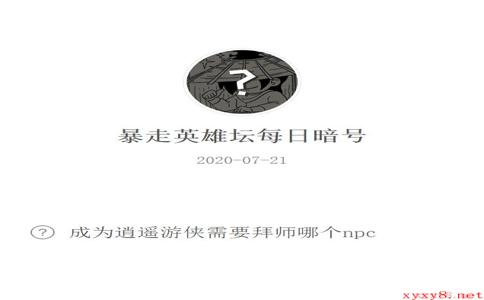 ?

暴走英雄坛每日暗号

2020-07-21

? 成为逍遥游侠需要拜师哪个npc

xyxy8.net